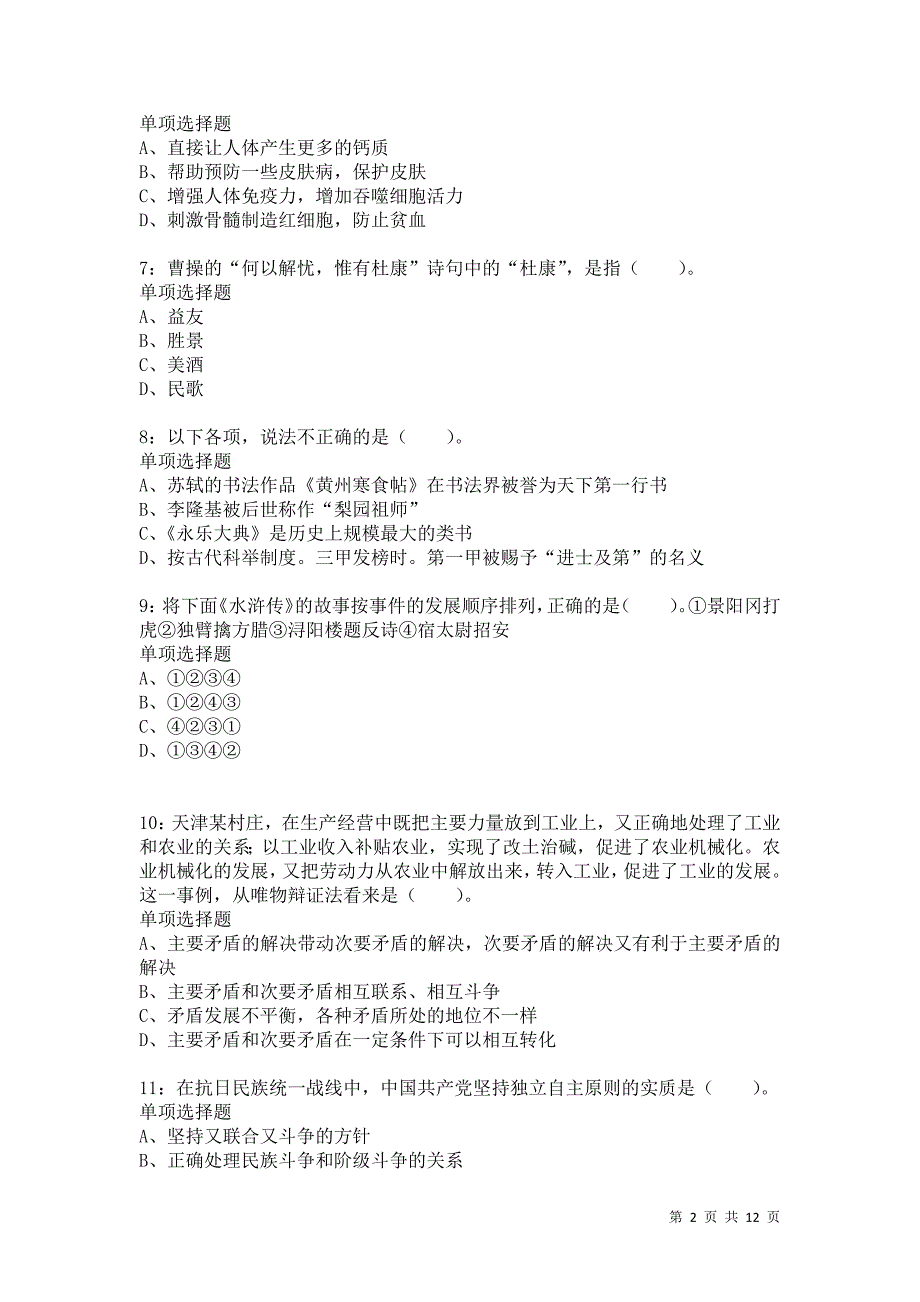 单项选择题
A、直接让人体产生更多的钙质
B、帮助预防一些皮肤病，保护皮肤
C、增强人体免疫力，增加吞噬细胞活力
D、刺激骨髓制造红细胞，防止贫血

7：曹操的“何以解忧，惟有杜康”诗句中的“杜康”，是指（　　）。
单项选择题
A、益友
B、胜景
C、美酒
D、民歌

8：以下各项，说法不正确的是（　　）。
单项选择题
A、苏轼的书法作品《黄州寒食帖》在书法界被誉为天下第一行书
B、李隆基被后世称作“梨园祖师”
C、《永乐大典》是历史上规模最大的类书
D、按古代科举制度。三甲发榜时。第一甲被赐予“进士及第”的名义

9：将下面《水浒传》的故事按事件的发展顺序排列，正确的是（　　）。①景阳冈打虎②独臂擒方腊③浔阳楼题反诗④宿太尉招安
单项选择题
A、①②③④
B、①②④③
C、④②③①
D、①③④②

10：天津某村庄，在生产经营中既把主要力量放到工业上，又正确地处理了工业和农业的关系；以工业收入补贴农业，实现了改土治碱，促进了农业机械化。农业机械化的发展，又把劳动力从农业中解放出来，转入工业，促进了工业的发展。这一事例，从唯物辩证法看来是（　　）。
单项选择题
A、主要矛盾的解决带动次要矛盾的解决，次要矛盾的解决又有利于主要矛盾的解决
B、主要矛盾和次要矛盾相互联系、相互斗争
C、矛盾发展不平衡，各种矛盾所处的地位不一样
D、主要矛盾和次要矛盾在一定条件下可以相互转化

11：在抗日民族统一战线中，中国共产党坚持独立自主原则的实质是（　　）。
单项选择题
A、坚持又联合又斗争的方针
B、正确处理民族斗争和阶级斗争的关系

第 2 页 共 12 页